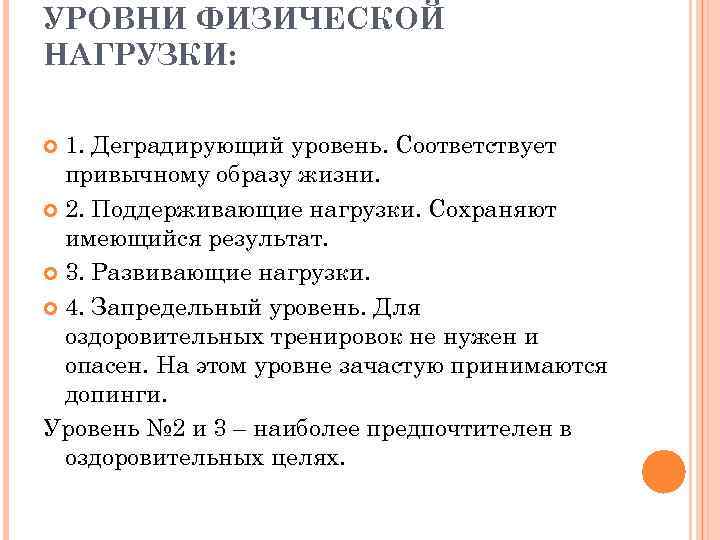 УРОВНИ ФИЗИЧЕСКОЙ НАГРУЗКИ:

1. Деградирующий уровень. Соответствует привычному образу жизни.

2. Поддерживающие нагрузки. Сохраняют имеющийся результат.

3. Развивающие нагрузки.

4. Запредельный уровень. Для оздоровительных тренировок не нужен и опасен. На этом уровне зачастую принимаются допинги.

Уровень №2 и 3 – наиболее предпочтителен в оздоровительных целях.